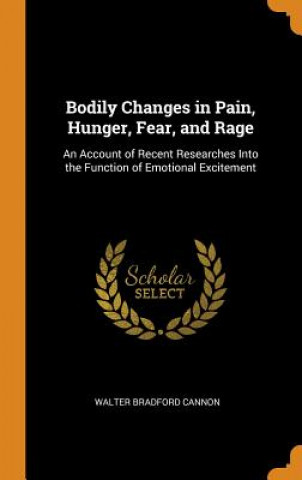 Bodily Changes in Pain, Hunger, Fear, and Rage

An Account of Recent Researches Into the Function of Emotional Excitement

Scholar SELECT

WALTER BRADFORD CANNON